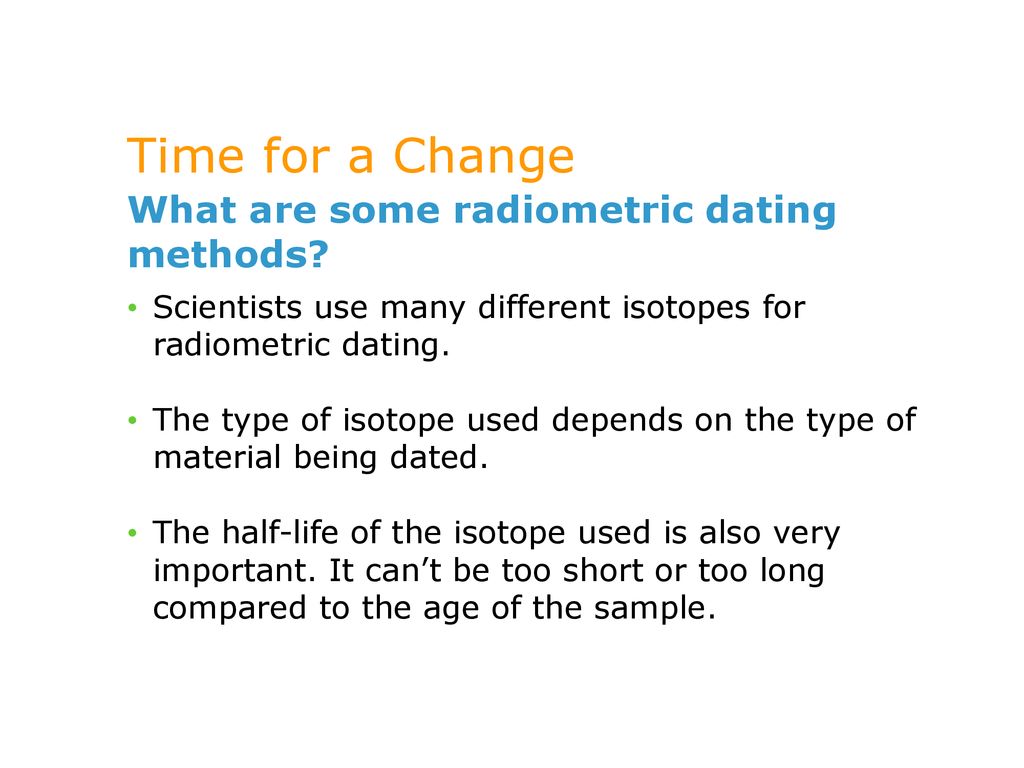 Time for a Change

What are some radiometric dating methods?

• Scientists use many different isotopes for radiometric dating.

• The type of isotope used depends on the type of material being dated.

• The half-life of the isotope used is also very important. It can’t be too short or too long compared to the age of the sample.